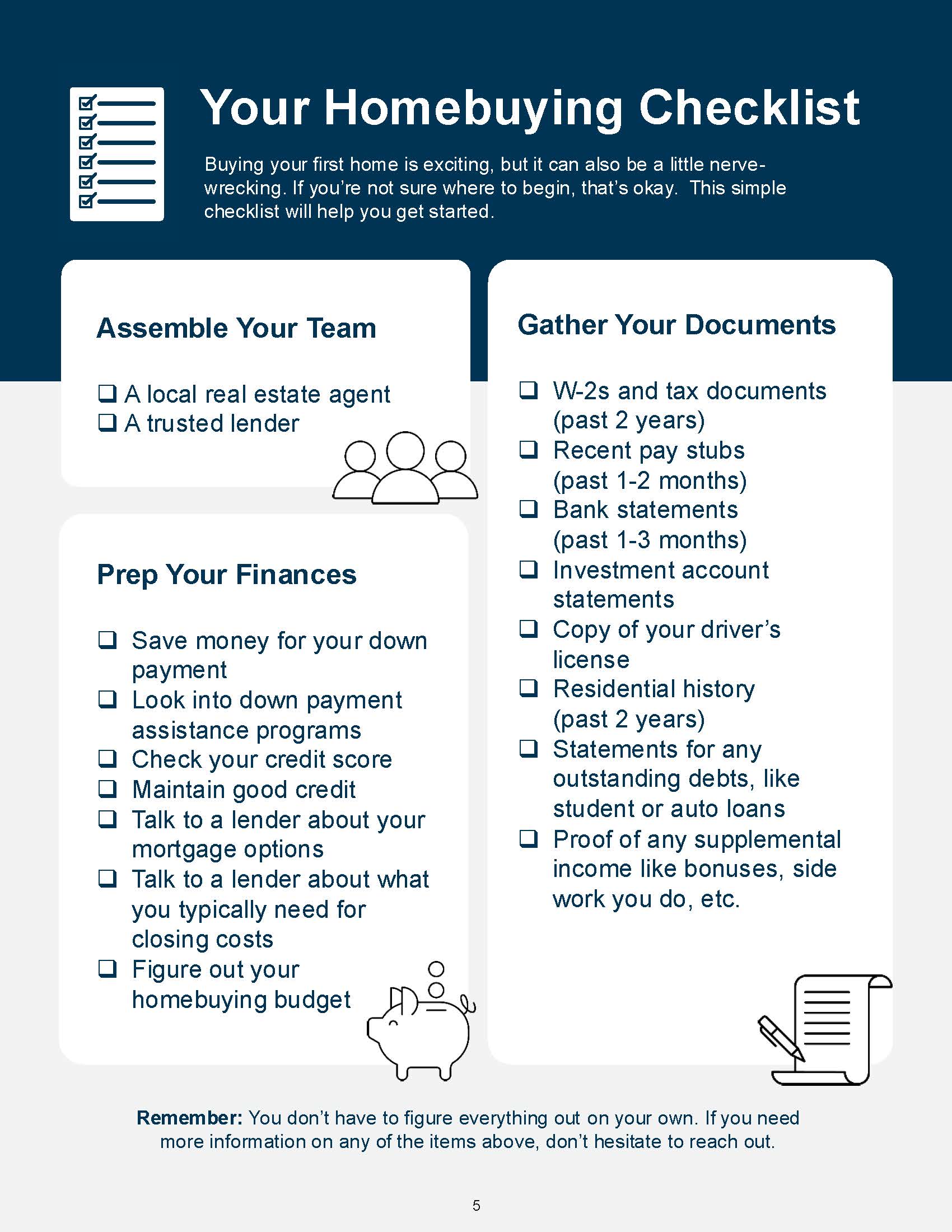 Your Homebuying Checklist

Buying your first home is exciting, but it can also be a little nerve-wrecking. If you're not sure where to begin, that's okay. This simple checklist will help you get started.

Assemble Your Team

☐ A local real estate agent
☐ A trusted lender

Prep Your Finances

☐ Save money for your down payment
☐ Look into down payment assistance programs
☐ Check your credit score
☐ Maintain good credit
☐ Talk to a lender about your mortgage options
☐ Talk to a lender about what you typically need for closing costs
☐ Figure out your homebuying budget

Gather Your Documents

☐ W-2s and tax documents (past 2 years)
☐ Recent pay stubs (past 1-2 months)
☐ Bank statements (past 1-3 months)
☐ Investment account statements
☐ Copy of your driver's license
☐ Residential history (past 2 years)
☐ Statements for any outstanding debts, like student or auto loans
☐ Proof of any supplemental income like bonuses, side work you do, etc.

Remember: You don't have to figure everything out on your own. If you need more information on any of the items above, don't hesitate to reach out.

5